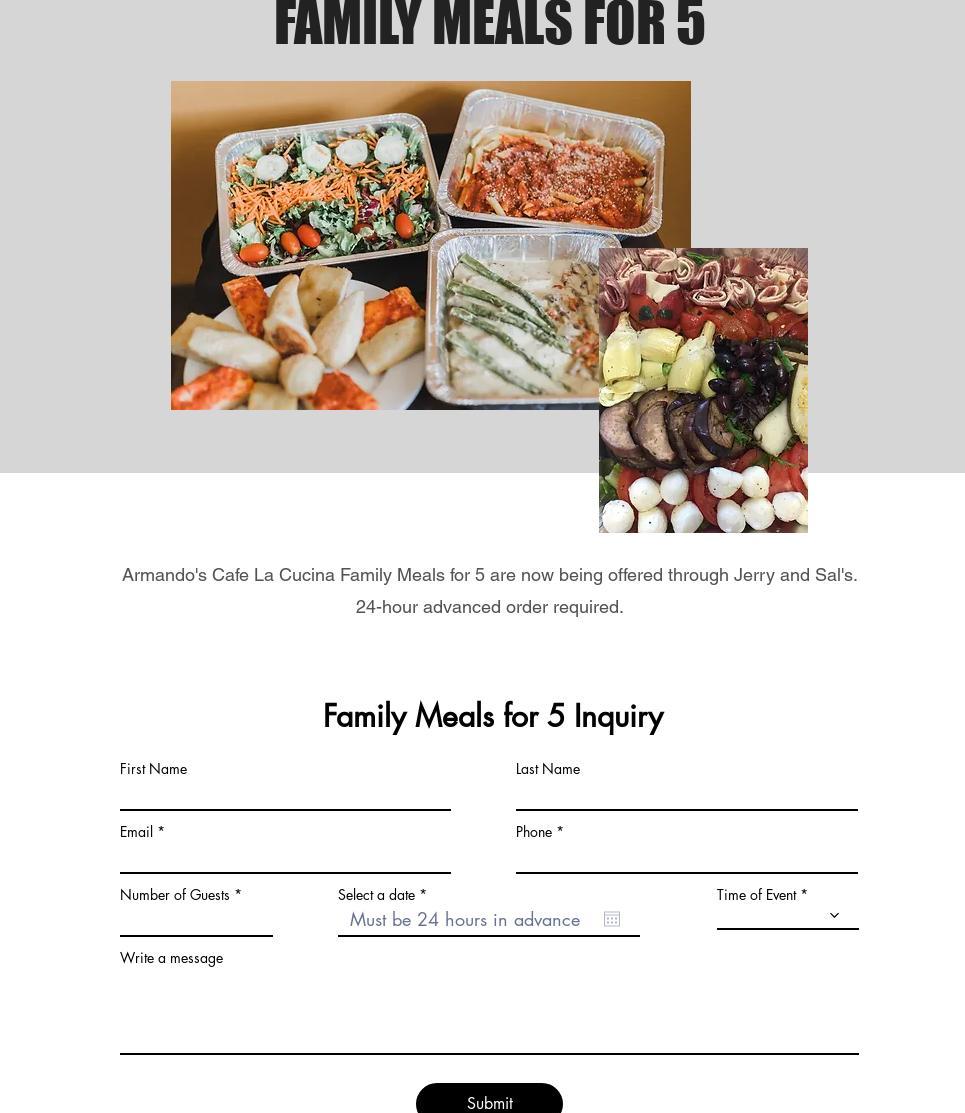 FAMILY MEALS FOR 5

Armando's Cafe La Cucina Family Meals for 5 are now being offered through Jerry and Sal's. 24-hour advanced order required.

Family Meals for 5 Inquiry

First Name

Last Name

Email *

Phone *

Number of Guests *

Select a date *

Must be 24 hours in advance

Time of Event *

Write a message

Submit